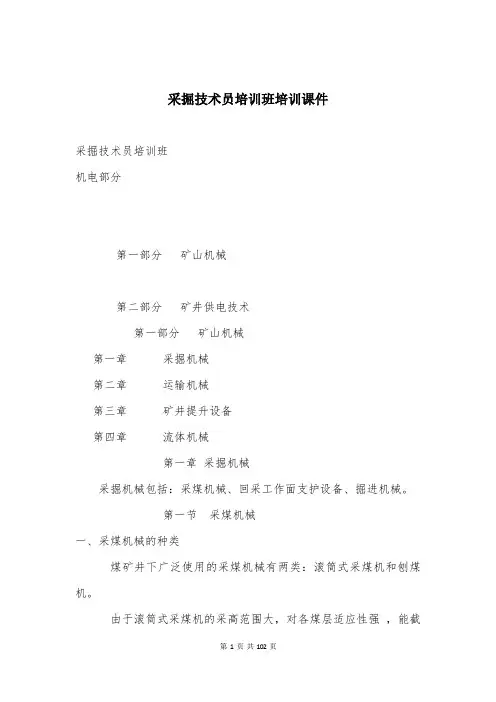 采掘技术员培训班培训课件

采掘技术员培训班

机电部分

第一部分　矿山机械

第二部分　矿井供电技术

第一部分　矿山机械

第一章　　采掘机械

第二章　　运输机械

第三章　　矿井提升设备

第四章　　流体机械

第一章 采掘机械

采掘机械包括：采煤机械、回采工作面支护设备、掘进机械。

第一节　采煤机械

一、采煤机械的种类

煤矿井下广泛使用的采煤机械有两类：滚筒式采煤机和刨煤机。

由于滚筒式采煤机的采高范围大，对各煤层适应性强 ，能截

第 1 页 共 102 页